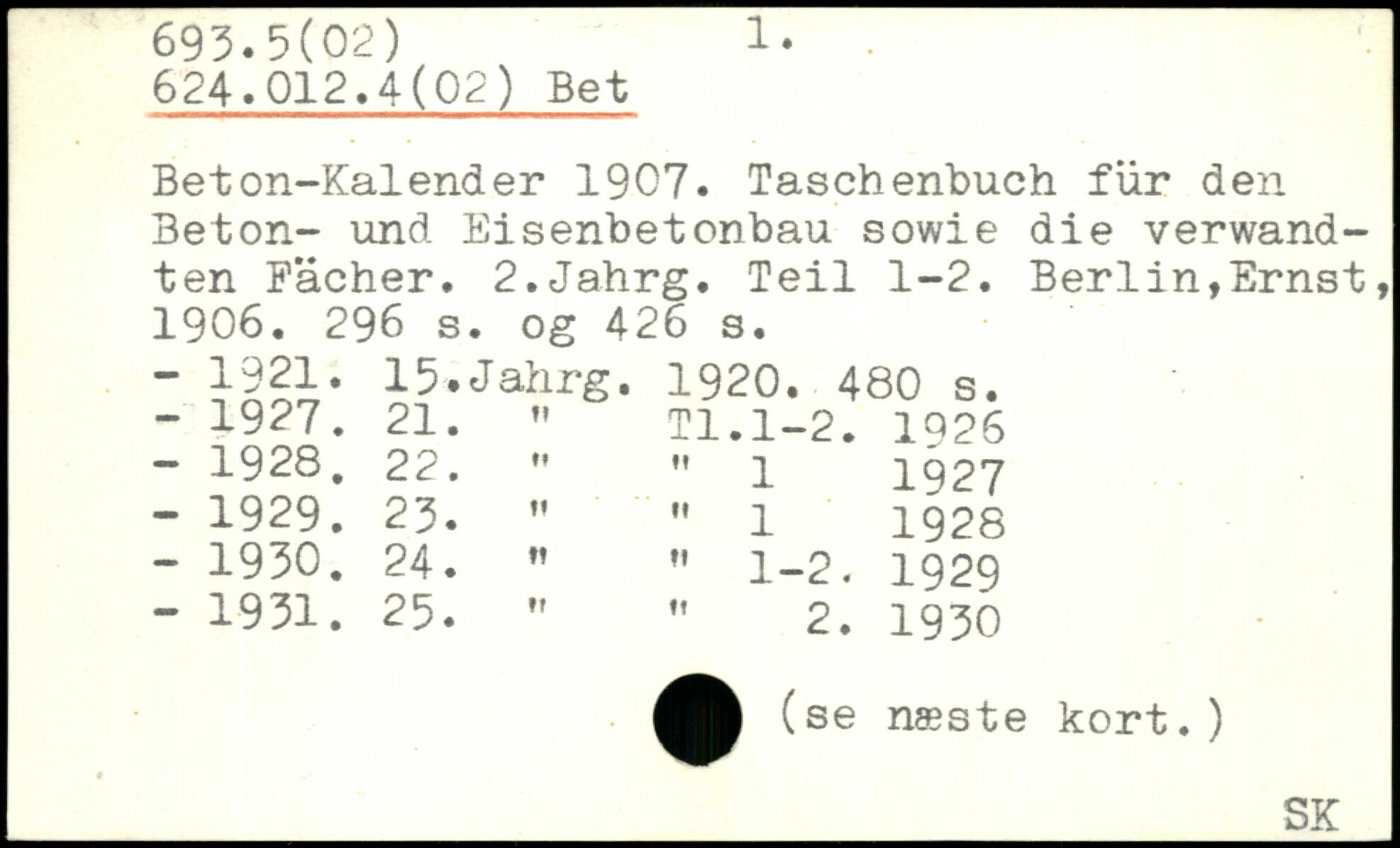 693.5(02) 1.
624.012.4(02) Bet

Beton-Kalender 1907. Taschenbuch für den Beton- und Eisenbetonbau sowie die verwandten Fächer. 2.Jahrg. Teil 1-2. Berlin,Ernst, 1906. 296 s. og 426 s.
- 1921. 15.Jahrg. 1920. 480 s.
- 1927. 21. " Tl.1-2. 1926
- 1928. 22. " " 1 1927
- 1929. 23. " " 1 1928
- 1930. 24. " " 1-2. 1929
- 1931. 25. " " 2. 1930

(se næste kort.)

SK